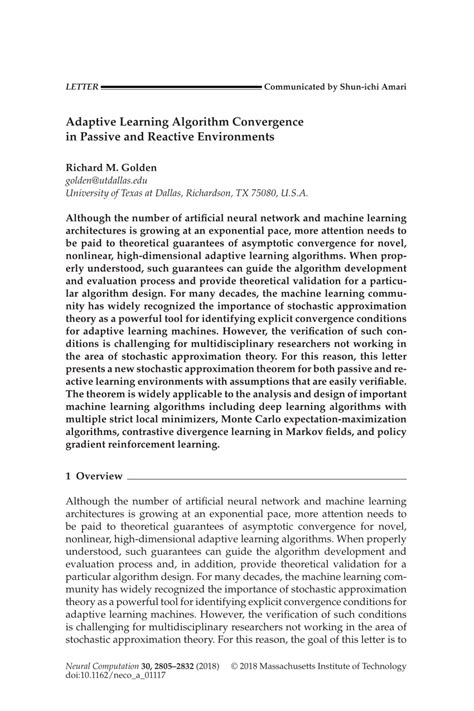 LETTER Communicated by Shun-ichi Amari

Adaptive Learning Algorithm Convergence in Passive and Reactive Environments

Richard M. Golden
golden@utdallas.edu
University of Texas at Dallas, Richardson, TX 75080, U.S.A.

Although the number of artificial neural network and machine learning architectures is growing at an exponential pace, more attention needs to be paid to theoretical guarantees of asymptotic convergence for novel, nonlinear, high-dimensional adaptive learning algorithms. When properly understood, such guarantees can guide the algorithm development and evaluation process and provide theoretical validation for a particular algorithm design. For many decades, the machine learning community has widely recognized the importance of stochastic approximation theory as a powerful tool for identifying explicit convergence conditions for adaptive learning machines. However, the verification of such conditions is challenging for multidisciplinary researchers not working in the area of stochastic approximation theory. For this reason, this letter presents a new stochastic approximation theorem for both passive and reactive learning environments with assumptions that are easily verifiable. The theorem is widely applicable to the analysis and design of important machine learning algorithms including deep learning algorithms with multiple strict local minimizers, Monte Carlo expectation-maximization algorithms, contrastive divergence learning in Markov fields, and policy gradient reinforcement learning.

1 Overview

Although the number of artificial neural network and machine learning architectures is growing at an exponential pace, more attention needs to be paid to theoretical guarantees of asymptotic convergence for novel, nonlinear, high-dimensional adaptive learning algorithms. When properly understood, such guarantees can guide the algorithm development and evaluation process and, in addition, provide theoretical validation for a particular algorithm design. For many decades, the machine learning community has widely recognized the importance of stochastic approximation theory as a powerful tool for identifying explicit convergence conditions for adaptive learning machines. However, the verification of such conditions is challenging for multidisciplinary researchers not working in the area of stochastic approximation theory. For this reason, the goal of this letter is to

Neural Computation 30, 2805–2832 (2018) © 2018 Massachusetts Institute of Technology
doi:10.1162/neco_a_01117